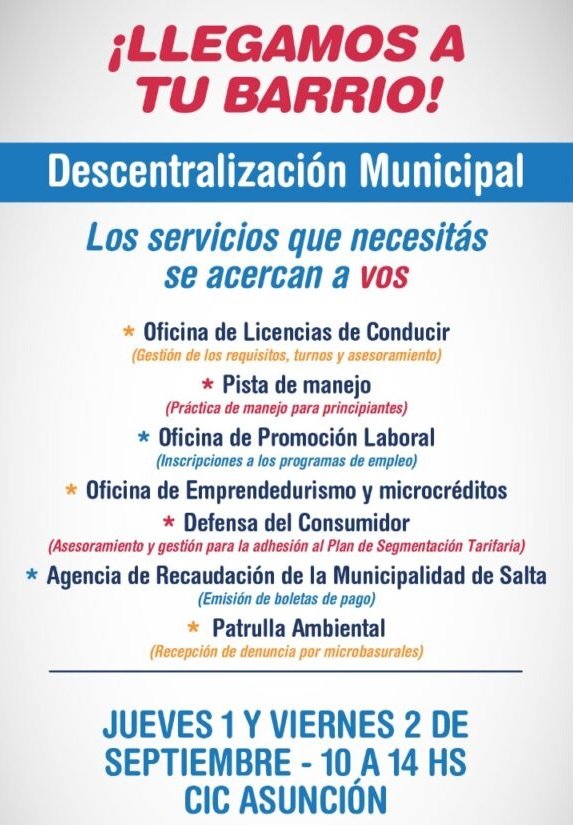 ¡LLEGAMOS A TU BARRIO!

Descentralización Municipal

Los servicios que necesitás se acercan a vos

* Oficina de Licencias de Conducir
(Gestión de los requisitos, turnos y asesoramiento)

* Pista de manejo
(Práctica de manejo para principiantes)

* Oficina de Promoción Laboral
(Inscripciones a los programas de empleo)

* Oficina de Emprendedurismo y microcréditos

* Defensa del Consumidor
(Asesoramiento y gestión para la adhesión al Plan de Segmentación Tarifaria)

* Agencia de Recaudación de la Municipalidad de Salta
(Emisión de boletas de pago)

* Patrulla Ambiental
(Recepción de denuncia por microbasurales)

JUEVES 1 Y VIERNES 2 DE SEPTIEMBRE - 10 A 14 HS
CIC ASUNCIÓN